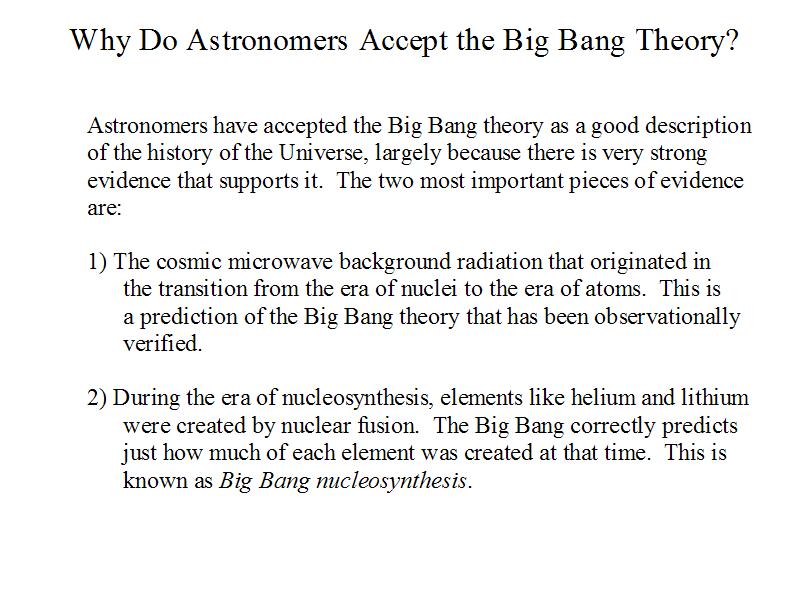 Why Do Astronomers Accept the Big Bang Theory?

Astronomers have accepted the Big Bang theory as a good description of the history of the Universe, largely because there is very strong evidence that supports it. The two most important pieces of evidence are:

1) The cosmic microwave background radiation that originated in the transition from the era of nuclei to the era of atoms. This is a prediction of the Big Bang theory that has been observationally verified.

2) During the era of nucleosynthesis, elements like helium and lithium were created by nuclear fusion. The Big Bang correctly predicts just how much of each element was created at that time. This is known as Big Bang nucleosynthesis.